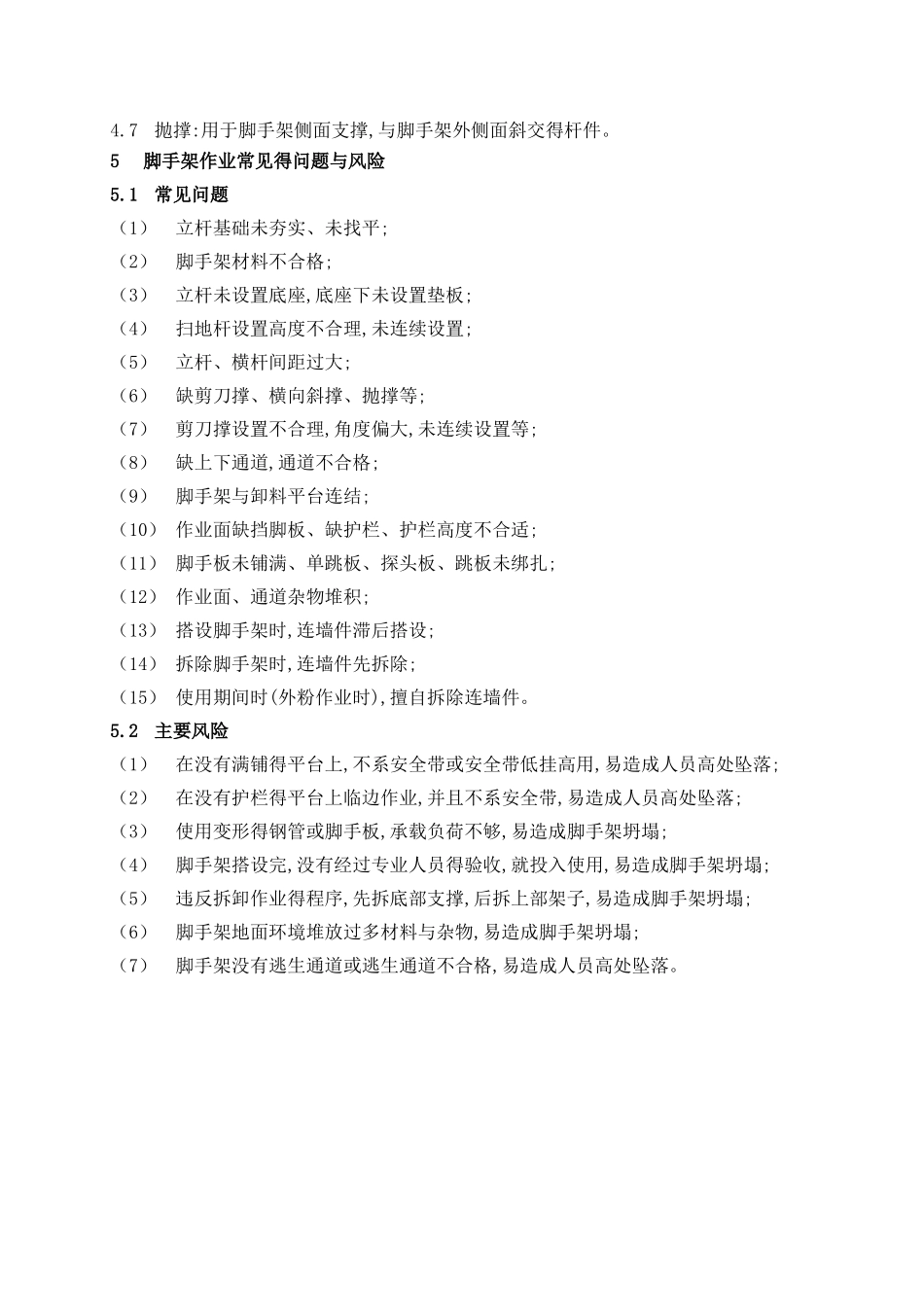 4.7 抛撑:用于脚手架侧面支撑,与脚手架外侧面斜交得杆件。

5 脚手架作业常见得问题与风险

5.1 常见问题

（1） 立杆基础未夯实、未找平;

（2） 脚手架材料不合格;

（3） 立杆未设置底座,底座下未设置垫板;

（4） 扫地杆设置高度不合理,未连续设置;

（5） 立杆、横杆间距过大;

（6） 缺剪刀撑、横向斜撑、抛撑等;

（7） 剪刀撑设置不合理,角度偏大,未连续设置等;

（8） 缺上下通道,通道不合格;

（9） 脚手架与卸料平台连结;

（10） 作业面缺挡脚板、缺护栏、护栏高度不合适;

（11） 脚手板未铺满、单跳板、探头板、跳板未绑扎;

（12） 作业面、通道杂物堆积;

（13） 搭设脚手架时,连墙件滞后搭设;

（14） 拆除脚手架时,连墙件先拆除;

（15） 使用期间时(外粉作业时),擅自拆除连墙件。

5.2 主要风险

（1） 在没有满铺得平台上,不系安全带或安全带低挂高用,易造成人员高处坠落;

（2） 在没有护栏得平台上临边作业,并且不系安全带,易造成人员高处坠落;

（3） 使用变形得钢管或脚手板,承载负荷不够,易造成脚手架坍塌;

（4） 脚手架搭设完,没有经过专业人员得验收,就投入使用,易造成脚手架坍塌;

（5） 违反拆卸作业得程序,先拆底部支撑,后拆上部架子,易造成脚手架坍塌;

（6） 脚手架地面环境堆放过多材料与杂物,易造成脚手架坍塌;

（7） 脚手架没有逃生通道或逃生通道不合格,易造成人员高处坠落。